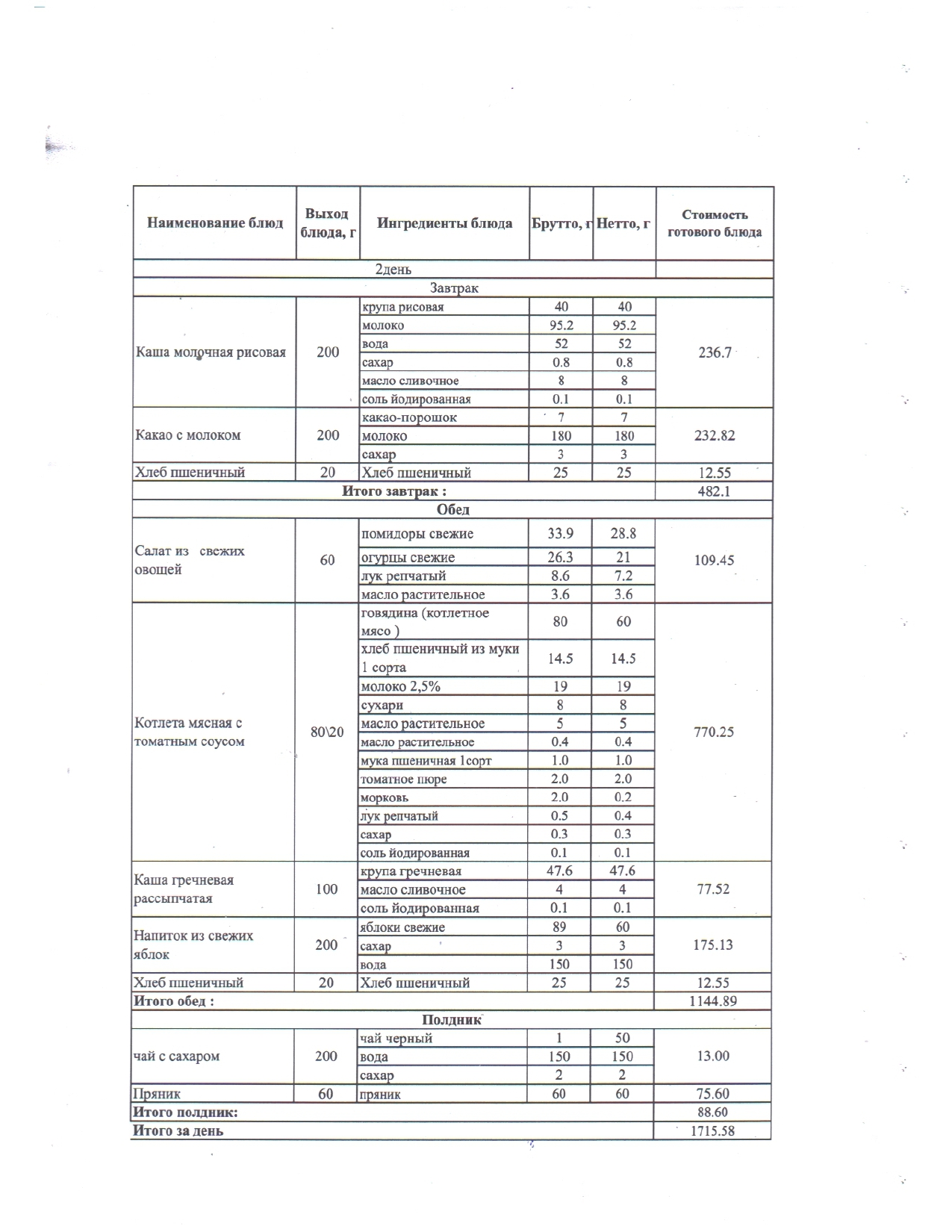 | Наименование блюд | Выход блюда, г | Ингредиенты блюда | Брутто, г | Нетто, г | Стоимость готового блюда |
|---|---|---|---|---|---|
| 2день | | | | | |
| Завтрак | | | | | |
| Каша молочная рисовая | 200 | крупа рисовая | 40 | 40 | 236.7 |
| | | молоко | 95.2 | 95.2 | |
| | | вода | 52 | 52 | |
| | | сахар | 0.8 | 0.8 | |
| | | масло сливочное | 8 | 8 | |
| | | соль йодированная | 0.1 | 0.1 | |
| Какао с молоком | 200 | какао-порошок | 7 | 7 | 232.82 |
| | | молоко | 180 | 180 | |
| | | сахар | 3 | 3 | |
| Хлеб пшеничный | 20 | Хлеб пшеничный | 25 | 25 | 12.55 |
| Итого завтрак : | | | | | 482.1 |
| Обед | | | | | |
| Салат из свежих овощей | 60 | помидоры свежие | 33.9 | 28.8 | 109.45 |
| | | огурцы свежие | 26.3 | 21 | |
| | | лук репчатый | 8.6 | 7.2 | |
| | | масло растительное | 3.6 | 3.6 | |
| Котлета мясная с томатным соусом | 80\20 | говядина (котлетное мясо ) | 80 | 60 | 770.25 |
| | | хлеб пшеничный из муки 1 сорта | 14.5 | 14.5 | |
| | | молоко 2,5% | 19 | 19 | |
| | | сухари | 8 | 8 | |
| | | масло растительное | 5 | 5 | |
| | | масло растительное | 0.4 | 0.4 | |
| | | мука пшеничная 1сорт | 1.0 | 1.0 | |
| | | томатное пюре | 2.0 | 2.0 | |
| | | морковь | 2.0 | 0.2 | |
| | | лук репчатый | 0.5 | 0.4 | |
| | | сахар | 0.3 | 0.3 | |
| | | соль йодированная | 0.1 | 0.1 | |
| Каша гречневая рассыпчатая | 100 | крупа гречневая | 47.6 | 47.6 | 77.52 |
| | | масло сливочное | 4 | 4 | |
| | | соль йодированная | 0.1 | 0.1 | |
| Напиток из свежих яблок | 200 | яблоки свежие | 89 | 60 | 175.13 |
| | | сахар | 3 | 3 | |
| | | вода | 150 | 150 | |
| Хлеб пшеничный | 20 | Хлеб пшеничный | 25 | 25 | 12.55 |
| Итого обед : | | | | | 1144.89 |
| Полдник | | | | | |
| чай с сахаром | 200 | чай черный | 1 | 50 | 13.00 |
| | | вода | 150 | 150 | |
| | | сахар | 2 | 2 | |
| Пряник | 60 | пряник | 60 | 60 | 75.60 |
| Итого полдник: | | | | | 88.60 |
| Итого за день | | | | | 1715.58 |